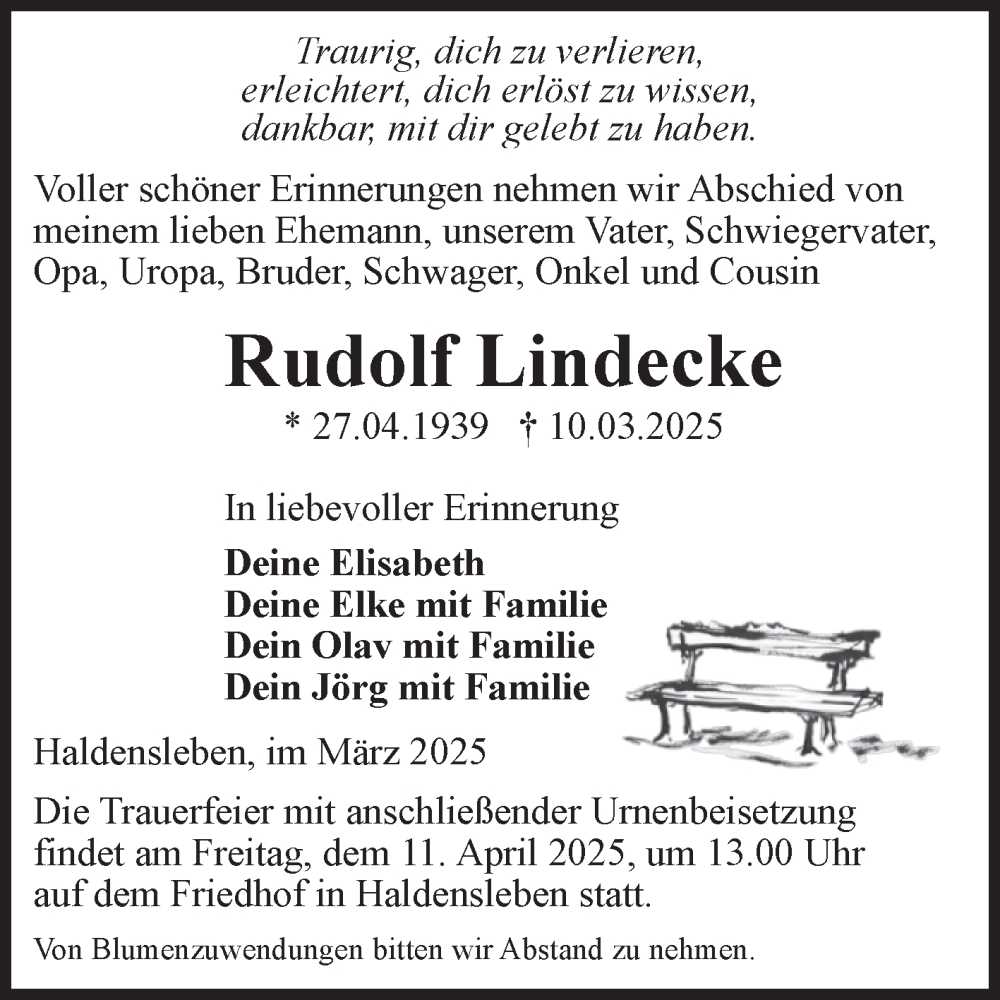 Traurig, dich zu verlieren,
erleichtert, dich erlöst zu wissen,
dankbar, mit dir gelebt zu haben.

Voller schöner Erinnerungen nehmen wir Abschied von meinem lieben Ehemann, unserem Vater, Schwiegervater, Opa, Uropa, Bruder, Schwager, Onkel und Cousin

Rudolf Lindecke

* 27.04.1939 † 10.03.2025

In liebevoller Erinnerung

Deine Elisabeth
Deine Elke mit Familie
Dein Olav mit Familie
Dein Jörg mit Familie

Haldensleben, im März 2025

Die Trauerfeier mit anschließender Urnenbeisetzung findet am Freitag, dem 11. April 2025, um 13.00 Uhr auf dem Friedhof in Haldensleben statt.

Von Blumenzuwendungen bitten wir Abstand zu nehmen.